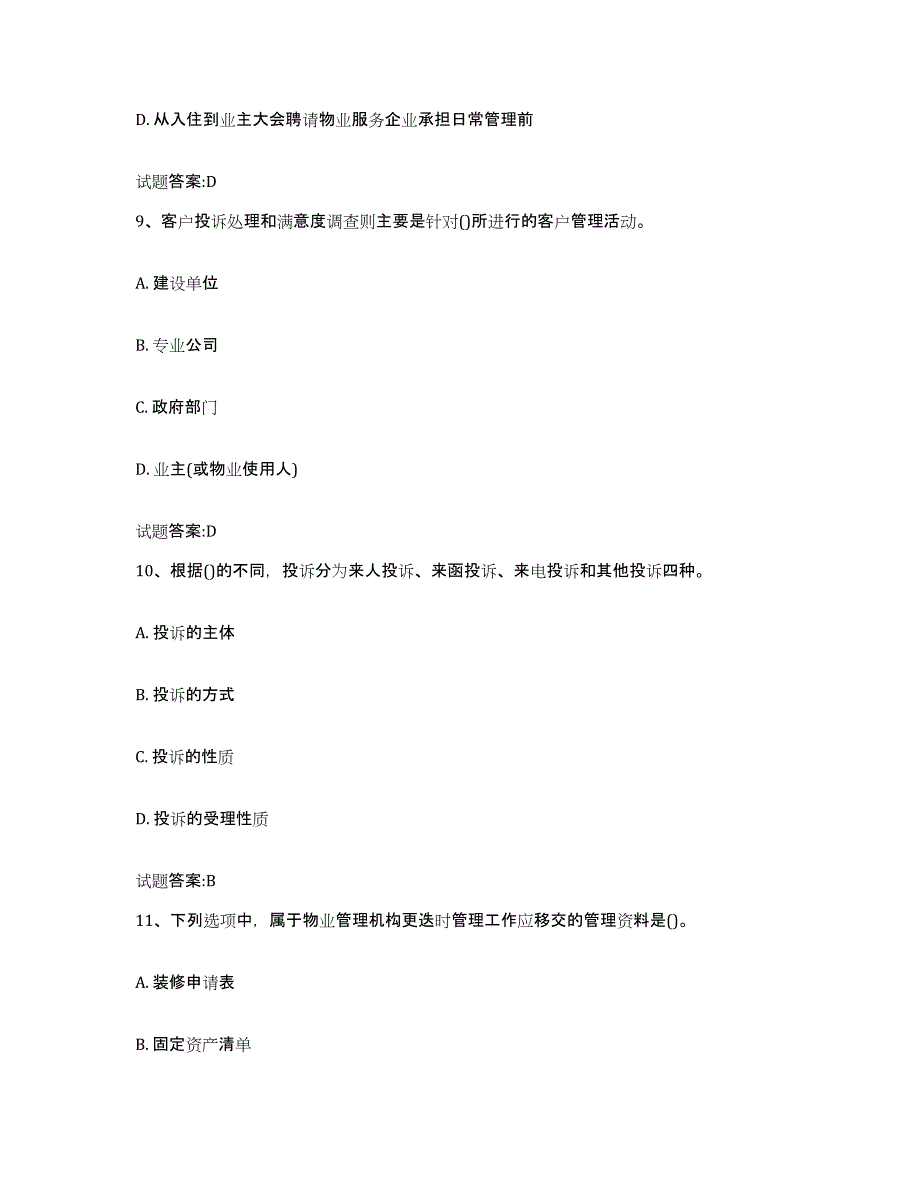 D. 从入住到业主大会聘请物业服务企业承担日常管理前

试题答案:D

9、客户投诉处理和满意度调查则主要是针对()所进行的客户管理活动。

A. 建设单位

B. 专业公司

C. 政府部门

D. 业主(或物业使用人)

试题答案:D

10、根据()的不同，投诉分为来人投诉、来函投诉、来电投诉和其他投诉四种。

A. 投诉的主体

B. 投诉的方式

C. 投诉的性质

D. 投诉的受理性质

试题答案:B

11、下列选项中，属于物业管理机构更迭时管理工作应移交的管理资料是()。

A. 装修申请表

B. 固定资产清单